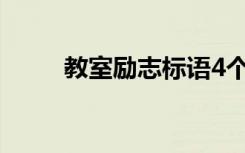 教室励志标语4个